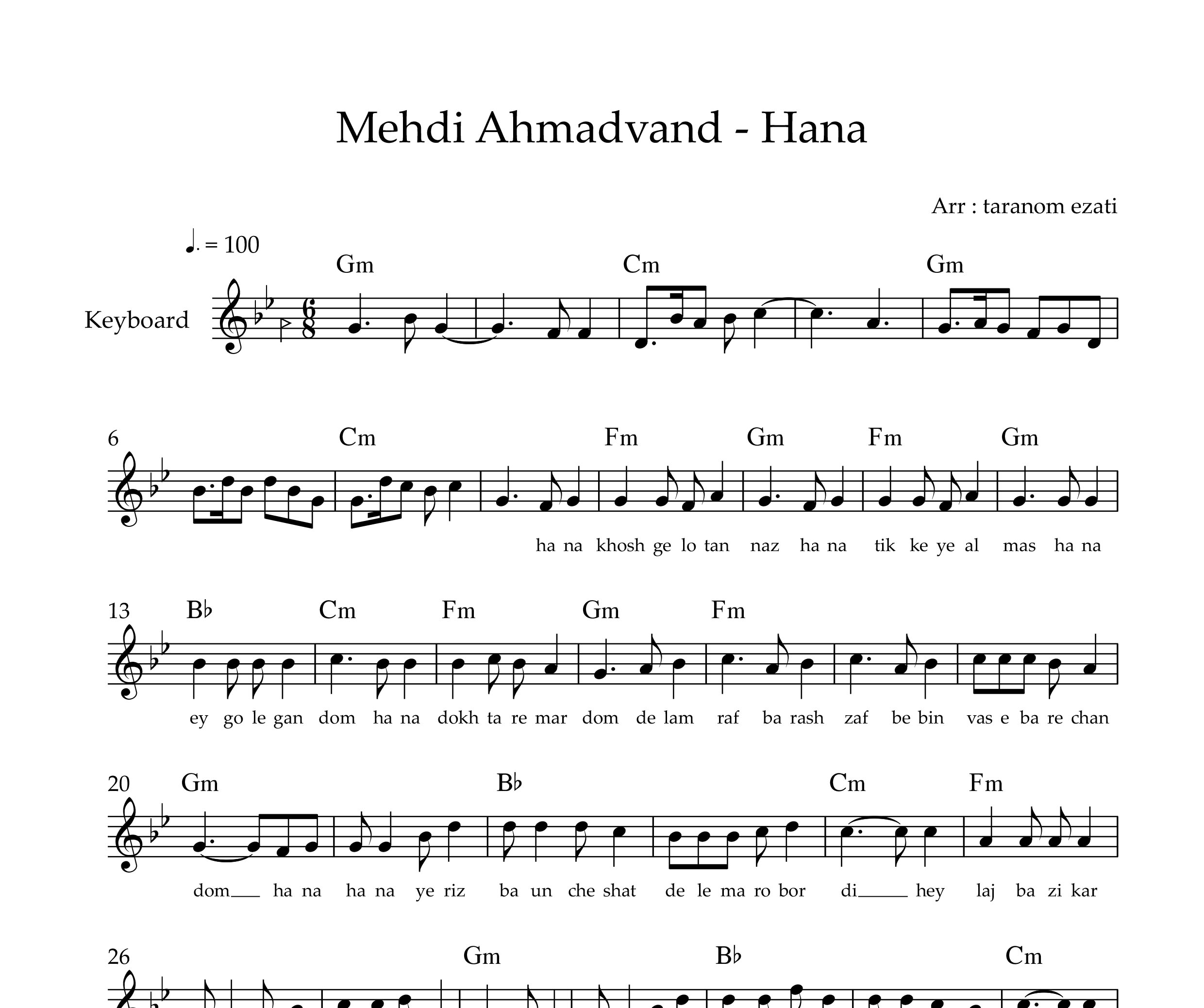 Mehdi Ahmadvand - Hana

Arr : taranom ezati

♩. = 100

Gm Cm Gm

Keyboard

6 Cm Fm Gm Fm Gm

ha na khosh ge lo tan naz ha na tik ke ye al mas ha na

13 B♭ Cm Fm Gm Fm

ey go le gan dom ha na dokh ta re mar dom de lam raf ba rash zaf be bin vas e ba re chan

20 Gm B♭ Cm Fm

dom ha na ha na ye riz ba un che shat de le ma ro bor di hey laj ba zi kar

26 Gm B♭ Cm